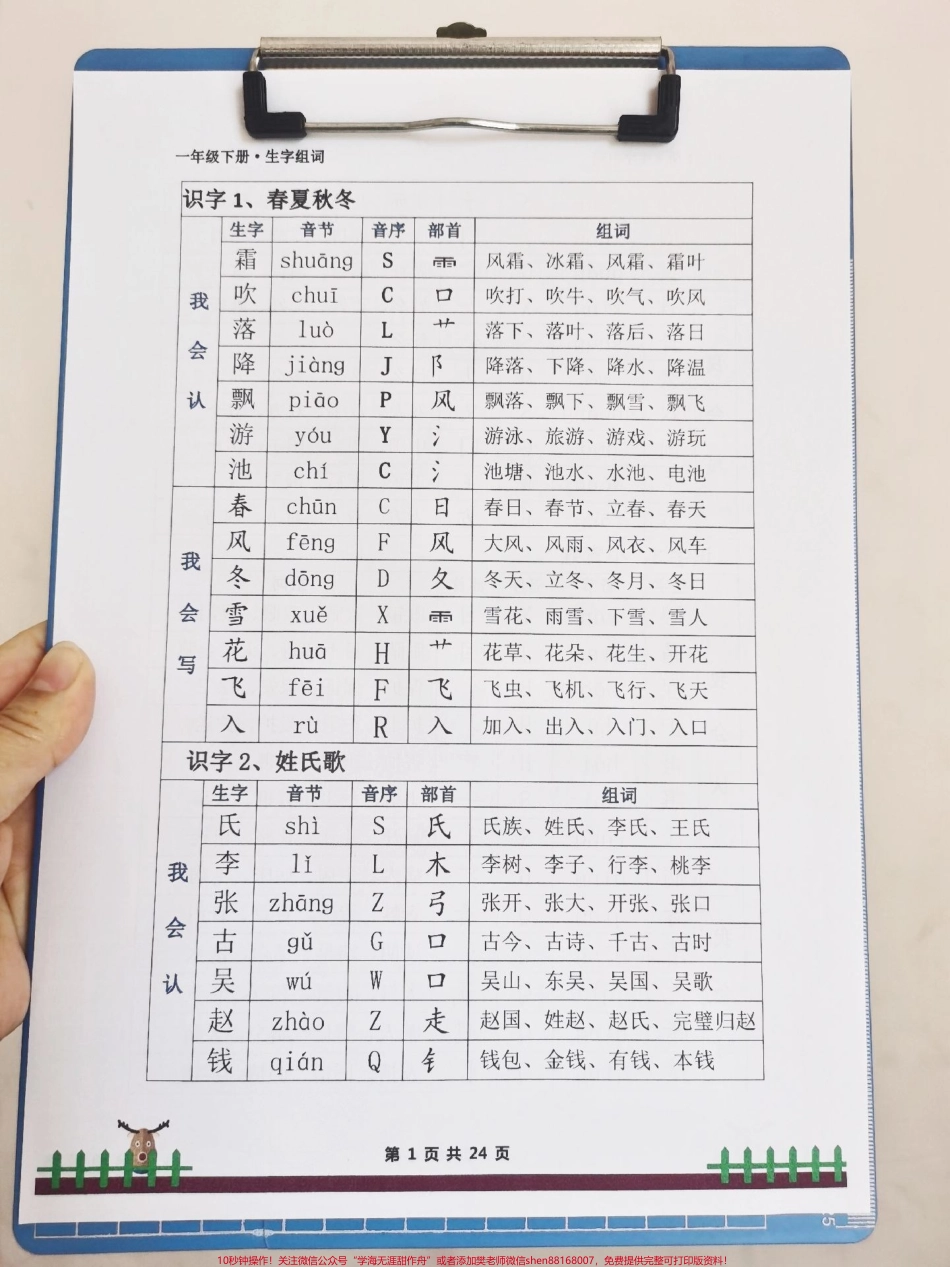 一年级下册 • 生字组词

识字 1、春夏秋冬

| | 生字 | 音节 | 音序 | 部首 | 组词 |
|---|---|---|---|---|---|
| 我会认 | 霜 | shuāng | S | 雨 | 风霜、冰霜、风霜、霜叶 |
| | 吹 | chuī | C | 口 | 吹打、吹牛、吹气、吹风 |
| | 落 | luò | L | 艹 | 落下、落叶、落后、落日 |
| | 降 | jiàng | J | 阝 | 降落、下降、降水、降温 |
| | 飘 | piāo | P | 风 | 飘落、飘下、飘雪、飘飞 |
| | 游 | yóu | Y | 氵 | 游泳、旅游、游戏、游玩 |
| | 池 | chí | C | 氵 | 池塘、池水、水池、电池 |
| 我会写 | 春 | chūn | C | 日 | 春日、春节、立春、春天 |
| | 风 | fēng | F | 风 | 大风、风雨、风衣、风车 |
| | 冬 | dōng | D | 夂 | 冬天、立冬、冬月、冬日 |
| | 雪 | xuě | X | 雨 | 雪花、雨雪、下雪、雪人 |
| | 花 | huā | H | 艹 | 花草、花朵、花生、开花 |
| | 飞 | fēi | F | 飞 | 飞虫、飞机、飞行、飞天 |
| | 入 | rù | R | 入 | 加入、出入、入门、入口 |

识字 2、姓氏歌

| | 生字 | 音节 | 音序 | 部首 | 组词 |
|---|---|---|---|---|---|
| 我会认 | 氏 | shì | S | 氏 | 氏族、姓氏、李氏、王氏 |
| | 李 | lǐ | L | 木 | 李树、李子、行李、桃李 |
| | 张 | zhāng | Z | 弓 | 张开、张大、开张、张口 |
| | 古 | gǔ | G | 口 | 古今、古诗、千古、古时 |
| | 吴 | wú | W | 口 | 吴山、东吴、吴国、吴歌 |
| | 赵 | zhào | Z | 走 | 赵国、姓赵、赵氏、完璧归赵 |
| | 钱 | qián | Q | 钅 | 钱包、金钱、有钱、本钱 |

第 1 页 共 24 页

10秒钟操作！关注微信公众号“学海无涯甜作舟”或者添加樊老师微信shen88168007，免费提供完整可打印版资料！